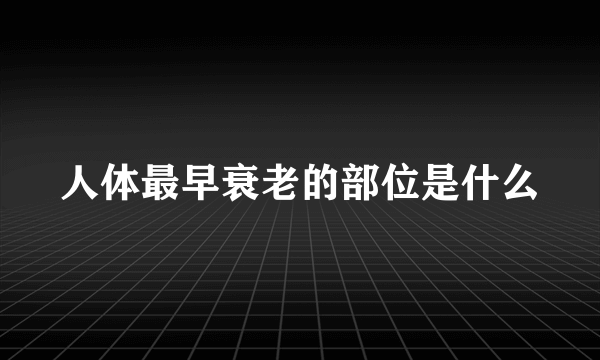 人体最早衰老的部位是什么